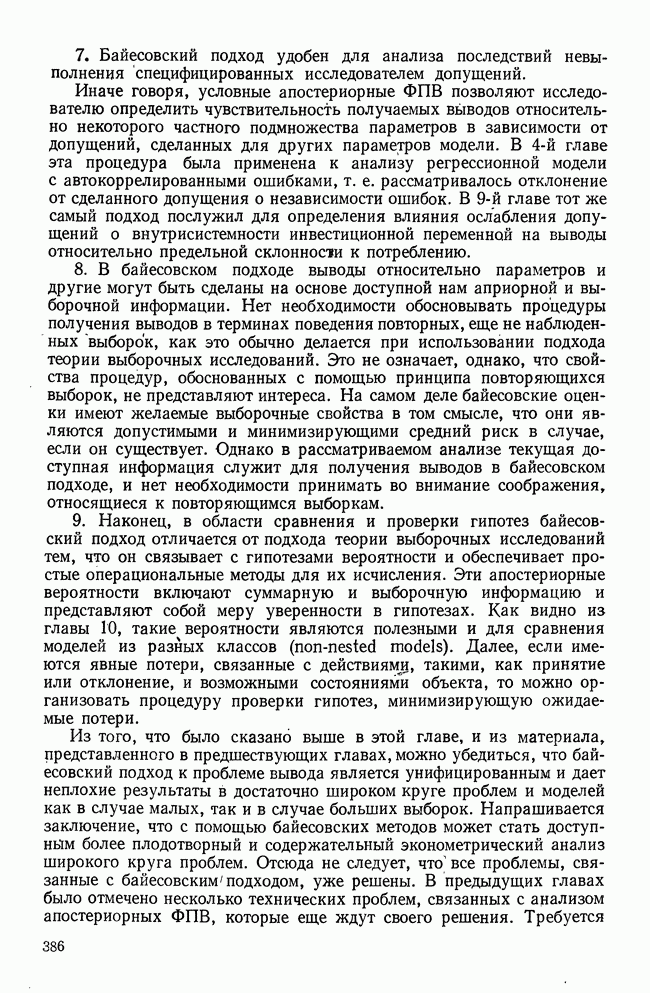 7. Байесовский подход удобен для анализа последствий невыполнения специфицированных исследователем допущений.

Иначе говоря, условные апостериорные ФПВ позволяют исследователю определить чувствительность получаемых выводов относительно некоторого частного подмножества параметров в зависимости от допущений, сделанных для других параметров модели. В 4-й главе эта процедура была применена к анализу регрессионной модели с автокоррелированными ошибками, т. е. рассматривалось отклонение от сделанного допущения о независимости ошибок. В 9-й главе тот же самый подход послужил для определения влияния ослабления допущений о внутрисистемности инвестиционной переменной на выводы относительно предельной склонности к потреблению.

8. В байесовском подходе выводы относительно параметров и другие могут быть сделаны на основе доступной нам априорной и выборочной информации. Нет необходимости обосновывать процедуры получения выводов в терминах поведения повторных, еще не наблюденных выборок, как это обычно делается при использовании подхода теории выборочных исследований. Это не означает, однако, что свойства процедур, обоснованных с помощью принципа повторяющихся выборок, не представляют интереса. На самом деле байесовские оценки имеют желаемые выборочные свойства в том смысле, что они являются допустимыми и минимизирующими средний риск в случае, если он существует. Однако в рассматриваемом анализе текущая доступная информация служит для получения выводов в байесовском подходе, и нет необходимости принимать во внимание соображения, относящиеся к повторяющимся выборкам.

9. Наконец, в области сравнения и проверки гипотез байесовский подход отличается от подхода теории выборочных исследований тем, что он связывает с гипотезами вероятности и обеспечивает простые операциональные методы для их исчисления. Эти апостериорные вероятности включают суммарную и выборочную информацию и представляют собой меру уверенности в гипотезах. Как видно из главы 10, такие вероятности являются полезными и для сравнения моделей из разных классов (non-nested models). Далее, если имеются явные потери, связанные с действиями, такими, как принятие или отклонение, и возможными состояниями объекта, то можно организовать процедуру проверки гипотез, минимизирующую ожидаемые потери.

Из того, что было сказано выше в этой главе, и из материала, представленного в предшествующих главах, можно убедиться, что байесовский подход к проблеме вывода является унифицированным и дает неплохие результаты в достаточно широком круге проблем и моделей как в случае малых, так и в случае больших выборок. Напрашивается заключение, что с помощью байесовских методов может стать доступным более плодотворный и содержательный эконометрический анализ широкого круга проблем. Отсюда не следует, что все проблемы, связанные с байесовским подходом, уже решены. В предыдущих главах было отмечено несколько технических проблем, связанных с анализом апостериорных ФПВ, которые еще ждут своего решения. Требуется

386